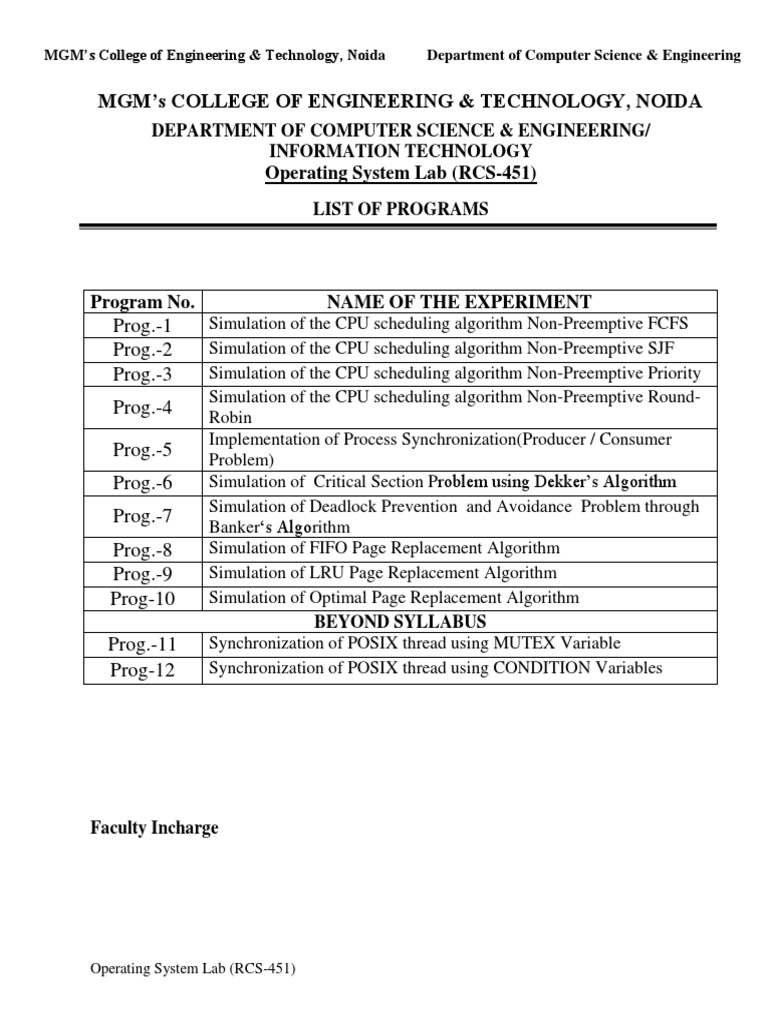 MGM's College of Engineering & Technology, Noida Department of Computer Science & Engineering

MGM's COLLEGE OF ENGINEERING & TECHNOLOGY, NOIDA
DEPARTMENT OF COMPUTER SCIENCE & ENGINEERING/ INFORMATION TECHNOLOGY
Operating System Lab (RCS-451)

LIST OF PROGRAMS

| Program No. | NAME OF THE EXPERIMENT |
|---|---|
| Prog.-1 | Simulation of the CPU scheduling algorithm Non-Preemptive FCFS |
| Prog.-2 | Simulation of the CPU scheduling algorithm Non-Preemptive SJF |
| Prog.-3 | Simulation of the CPU scheduling algorithm Non-Preemptive Priority |
| Prog.-4 | Simulation of the CPU scheduling algorithm Non-Preemptive Round-Robin |
| Prog.-5 | Implementation of Process Synchronization(Producer / Consumer Problem) |
| Prog.-6 | Simulation of Critical Section Problem using Dekker's Algorithm |
| Prog.-7 | Simulation of Deadlock Prevention and Avoidance Problem through Banker's Algorithm |
| Prog.-8 | Simulation of FIFO Page Replacement Algorithm |
| Prog.-9 | Simulation of LRU Page Replacement Algorithm |
| Prog-10 | Simulation of Optimal Page Replacement Algorithm |
| BEYOND SYLLABUS | |
| Prog.-11 | Synchronization of POSIX thread using MUTEX Variable |
| Prog-12 | Synchronization of POSIX thread using CONDITION Variables |

Faculty Incharge

Operating System Lab (RCS-451)